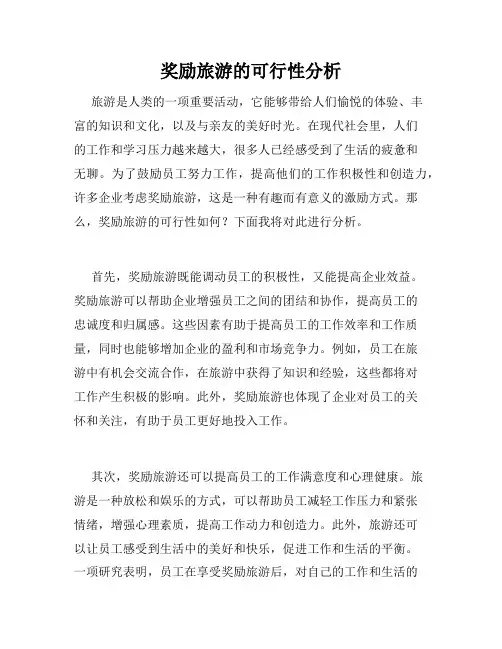 奖励旅游的可行性分析

旅游是人类的一项重要活动，它能够带给人们愉悦的体验、丰富的知识和文化，以及与亲友的美好时光。在现代社会里，人们的工作和学习压力越来越大，很多人已经感受到了生活的疲惫和无聊。为了鼓励员工努力工作，提高他们的工作积极性和创造力，许多企业考虑奖励旅游，这是一种有趣而有意义的激励方式。那么，奖励旅游的可行性如何？下面我将对此进行分析。

首先，奖励旅游既能调动员工的积极性，又能提高企业效益。奖励旅游可以帮助企业增强员工之间的团结和协作，提高员工的忠诚度和归属感。这些因素有助于提高员工的工作效率和工作质量，同时也能够增加企业的盈利和市场竞争力。例如，员工在旅游中有机会交流合作，在旅游中获得了知识和经验，这些都将对工作产生积极的影响。此外，奖励旅游也体现了企业对员工的关怀和关注，有助于员工更好地投入工作。

其次，奖励旅游还可以提高员工的工作满意度和心理健康。旅游是一种放松和娱乐的方式，可以帮助员工减轻工作压力和紧张情绪，增强心理素质，提高工作动力和创造力。此外，旅游还可以让员工感受到生活中的美好和快乐，促进工作和生活的平衡。一项研究表明，员工在享受奖励旅游后，对自己的工作和生活的